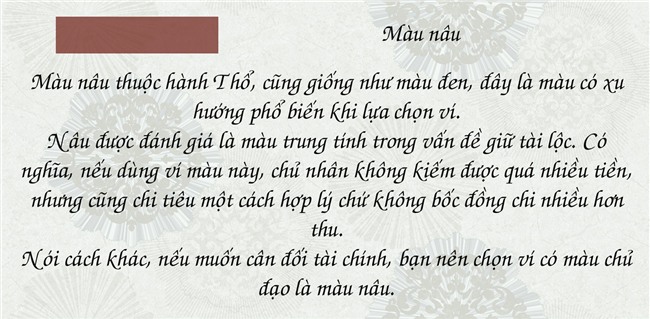 Màu nâu

Màu nâu thuộc hành Thổ, cũng giống như màu đen, đây là màu có xu hướng phổ biến khi lựa chọn ví.
Nâu được đánh giá là màu trung tính trong vấn đề giữ tài lộc. Có nghĩa, nếu dùng ví màu này, chủ nhân không kiếm được quá nhiều tiền, nhưng cũng chi tiêu một cách hợp lý chứ không bốc đồng chi nhiều hơn thu.
Nói cách khác, nếu muốn cân đối tài chính, bạn nên chọn ví có màu chủ đạo là màu nâu.